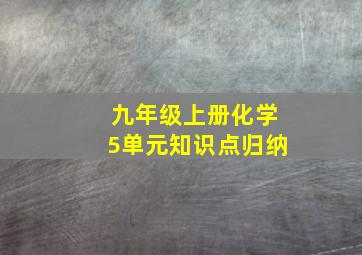 九年级上册化学
5单元知识点归纳